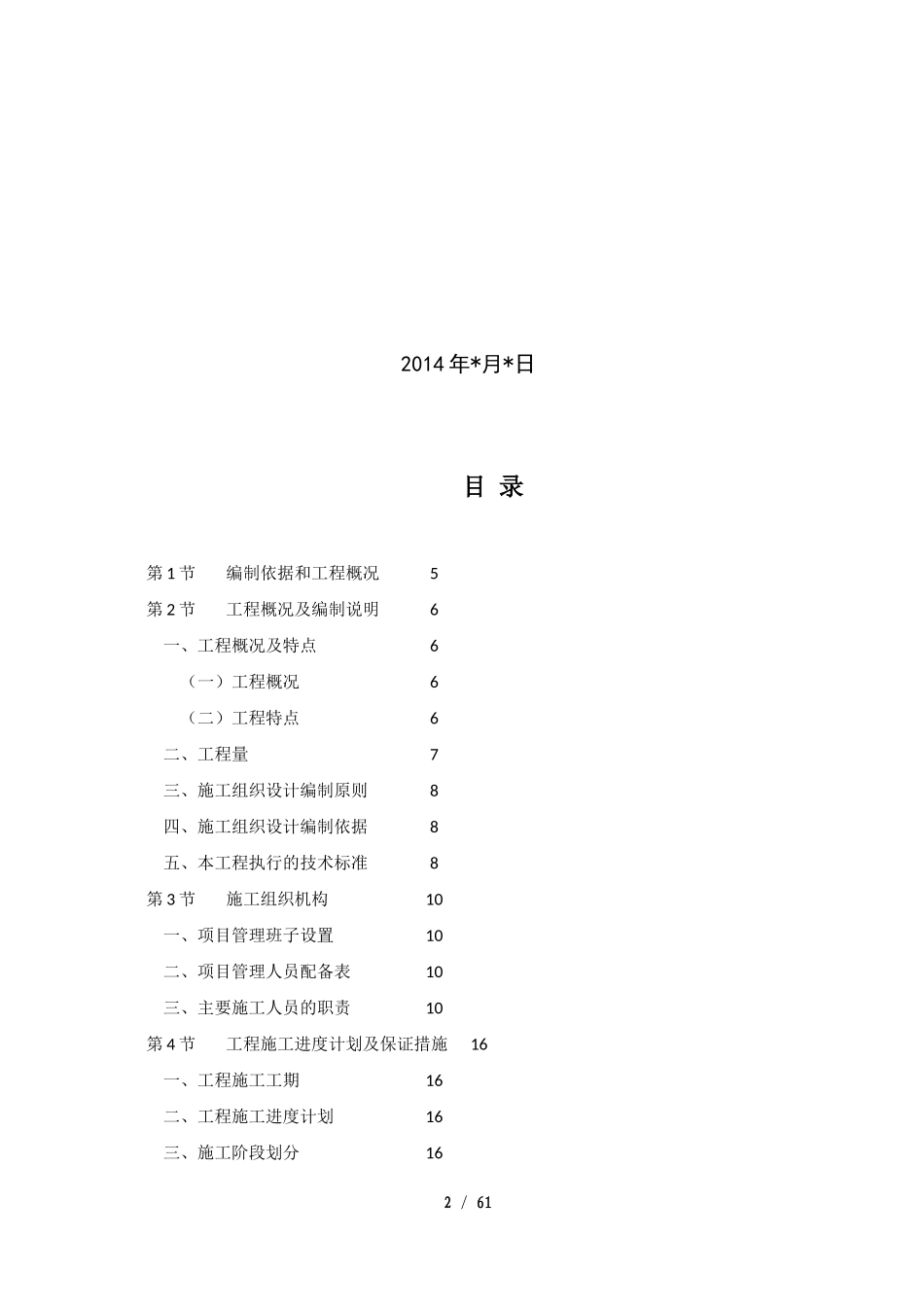 2014 年*月*日

目 录

第 1 节　编制依据和工程概况　5
第 2 节　工程概况及编制说明　6
一、工程概况及特点　6
（一）工程概况　6
（二）工程特点　6
二、工程量　7
三、施工组织设计编制原则　8
四、施工组织设计编制依据　8
五、本工程执行的技术标准　8
第 3 节　施工组织机构　10
一、项目管理班子设置　10
二、项目管理人员配备表　10
三、主要施工人员的职责　10
第 4 节　工程施工进度计划及保证措施　16
一、工程施工工期　16
二、工程施工进度计划　16
三、施工阶段划分　16

2 / 61